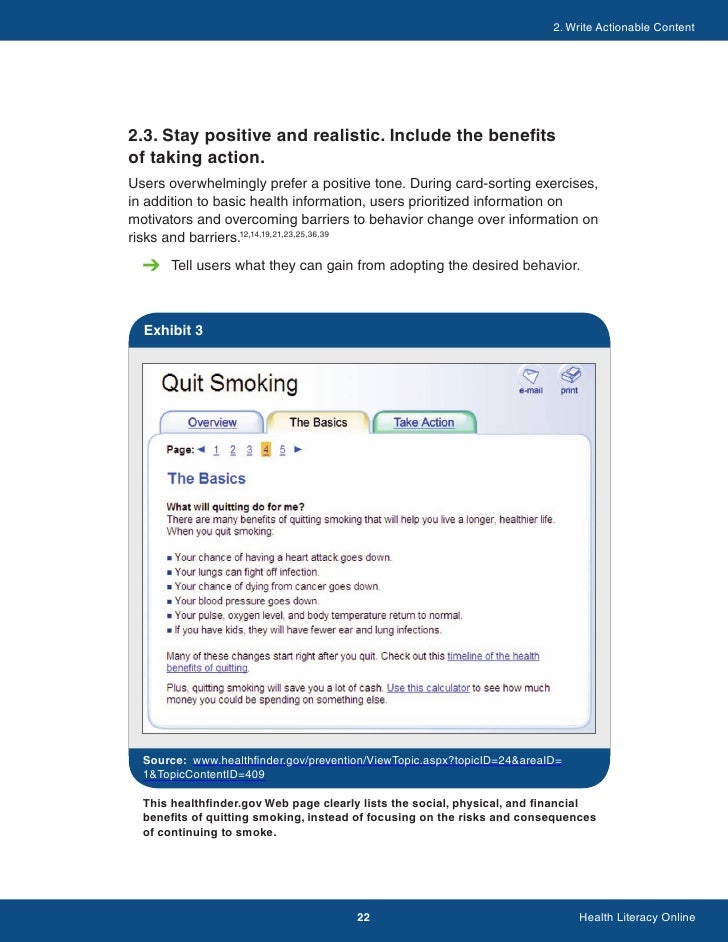 2. Write Actionable Content

2.3. Stay positive and realistic. Include the benefits of taking action.

Users overwhelmingly prefer a positive tone. During card-sorting exercises, in addition to basic health information, users prioritized information on motivators and overcoming barriers to behavior change over information on risks and barriers.$^{12,14,19,21,23,25,36,39}$

➔ Tell users what they can gain from adopting the desired behavior.

Exhibit 3

Quit Smoking

e-mail print

Overview The Basics Take Action

Page: ◄ 1 2 3 4 5 ►

The Basics

What will quitting do for me?
There are many benefits of quitting smoking that will help you live a longer, healthier life. When you quit smoking:

■ Your chance of having a heart attack goes down.
■ Your lungs can fight off infection.
■ Your chance of dying from cancer goes down.
■ Your blood pressure goes down.
■ Your pulse, oxygen level, and body temperature return to normal.
■ If you have kids, they will have fewer ear and lung infections.

Many of these changes start right after you quit. Check out this timeline of the health benefits of quitting.

Plus, quitting smoking will save you a lot of cash. Use this calculator to see how much money you could be spending on something else.

Source: www.healthfinder.gov/prevention/ViewTopic.aspx?topicID=24&areaID=1&TopicContentID=409

This healthfinder.gov Web page clearly lists the social, physical, and financial benefits of quitting smoking, instead of focusing on the risks and consequences of continuing to smoke.

22

Health Literacy Online